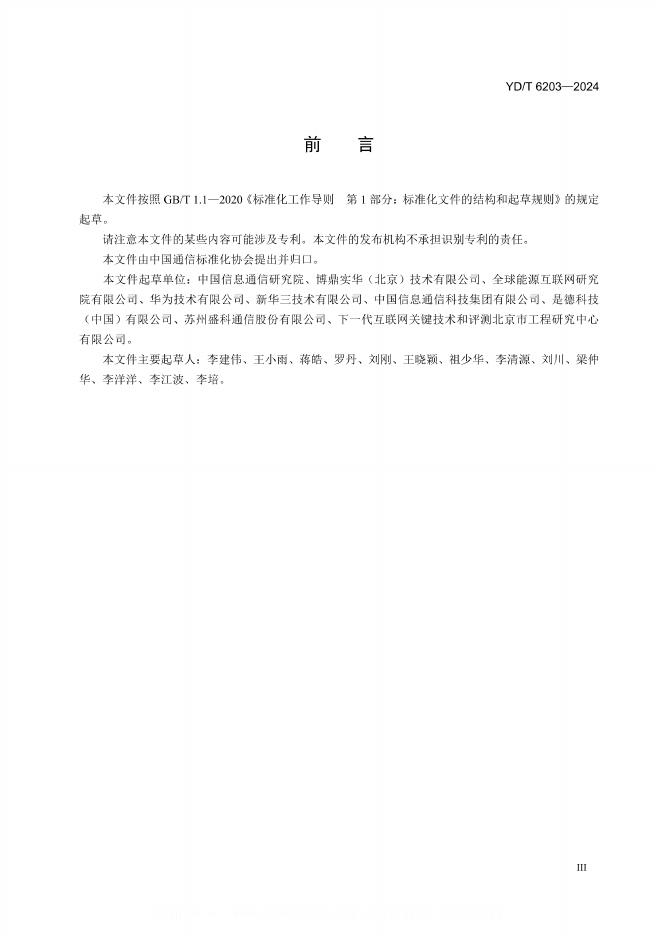 YD/T 6203—2024

前　言

本文件按照 GB/T 1.1—2020《标准化工作导则　第 1 部分：标准化文件的结构和起草规则》的规定起草。

请注意本文件的某些内容可能涉及专利。本文件的发布机构不承担识别专利的责任。

本文件由中国通信标准化协会提出并归口。

本文件起草单位：中国信息通信研究院、博鼎实华（北京）技术有限公司、全球能源互联网研究院有限公司、华为技术有限公司、新华三技术有限公司、中国信息通信科技集团有限公司、是德科技（中国）有限公司、苏州盛科通信股份有限公司、下一代互联网关键技术和评测北京市工程研究中心有限公司。

本文件主要起草人：李建伟、王小雨、蒋皓、罗丹、刘刚、王晓颖、祖少华、李清源、刘川、梁仲华、李洋洋、李江波、李培。

III